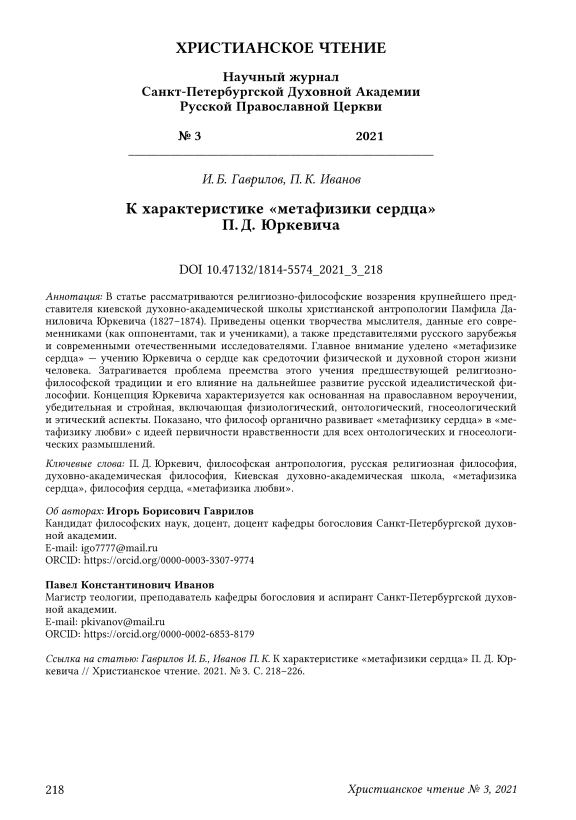 ХРИСТИАНСКОЕ ЧТЕНИЕ

Научный журнал
Санкт-Петербургской Духовной Академии
Русской Православной Церкви

№ 3 2021

И. Б. Гаврилов, П. К. Иванов

К характеристике «метафизики сердца» П. Д. Юркевича

DOI 10.47132/1814-5574_2021_3_218

Аннотация: В статье рассматриваются религиозно-философские воззрения крупнейшего представителя киевской духовно-академической школы христианской антропологии Памфила Даниловича Юркевича (1827–1874). Приведены оценки творчества мыслителя, данные его современниками (как оппонентами, так и учениками), а также представителями русского зарубежья и современными отечественными исследователями. Главное внимание уделено «метафизике сердца» — учению Юркевича о сердце как средоточии физической и духовной сторон жизни человека. Затрагивается проблема преемства этого учения предшествующей религиозно-философской традиции и его влияние на дальнейшее развитие русской идеалистической философии. Концепция Юркевича характеризуется как основанная на православном вероучении, убедительная и стройная, включающая физиологический, онтологический, гносеологический и этический аспекты. Показано, что философ органично развивает «метафизику сердца» в «метафизику любви» с идеей первичности нравственности для всех онтологических и гносеологических размышлений.

Ключевые слова: П. Д. Юркевич, философская антропология, русская религиозная философия, духовно-академическая философия, Киевская духовно-академическая школа, «метафизика сердца», философия сердца, «метафизика любви».

Об авторах: Игорь Борисович Гаврилов
Кандидат философских наук, доцент, доцент кафедры богословия Санкт-Петербургской духовной академии.
E-mail: igo7777@mail.ru
ORCID: https://orcid.org/0000-0003-3307-9774

Павел Константинович Иванов
Магистр теологии, преподаватель кафедры богословия и аспирант Санкт-Петербургской духовной академии.
E-mail: pkivanov@mail.ru
ORCID: https://orcid.org/0000-0002-6853-8179

Ссылка на статью: Гаврилов И. Б., Иванов П. К. К характеристике «метафизики сердца» П. Д. Юркевича // Христианское чтение. 2021. № 3. С. 218–226.

218 Христианское чтение № 3, 2021